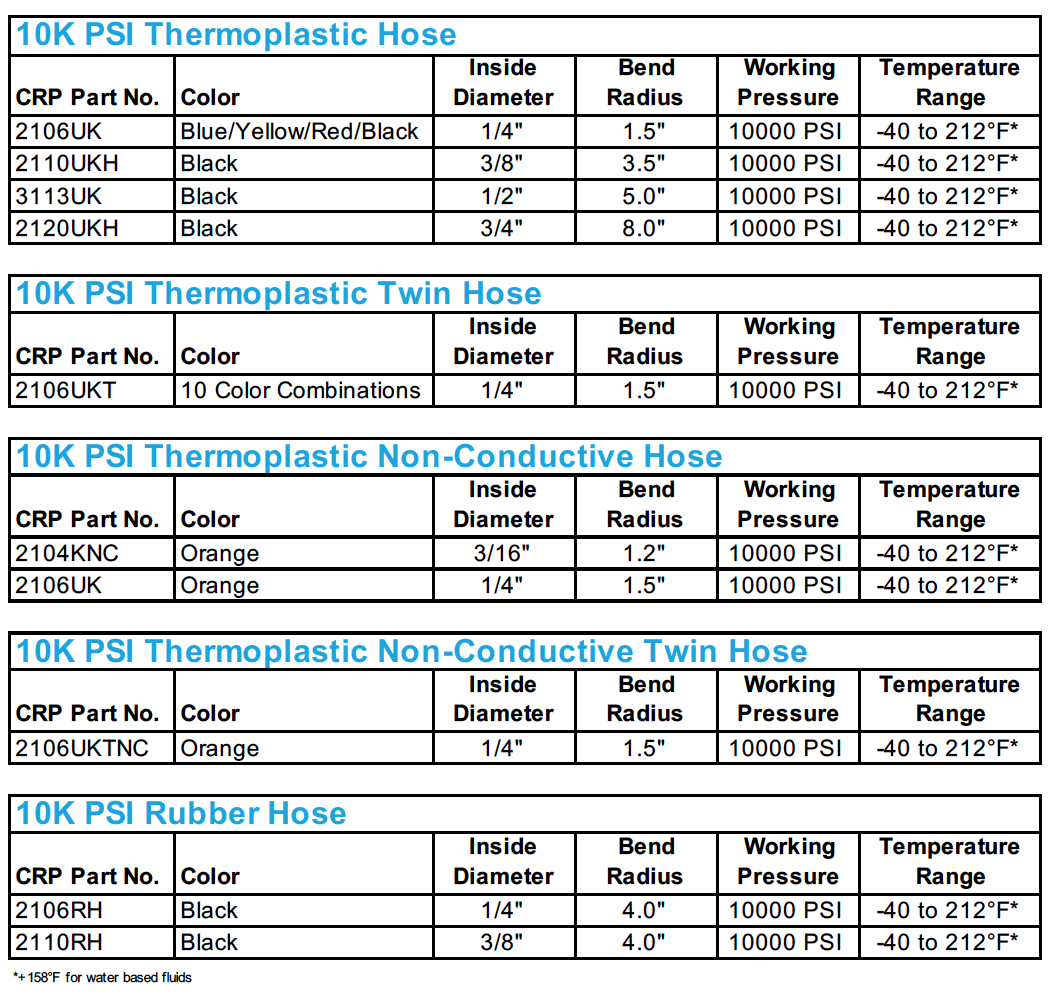 10K PSI Thermoplastic Hose

| CRP Part No. | Color | Inside Diameter | Bend Radius | Working Pressure | Temperature Range |
|---|---|---|---|---|---|
| 2106UK | Blue/Yellow/Red/Black | 1/4" | 1.5" | 10000 PSI | -40 to 212°F* |
| 2110UKH | Black | 3/8" | 3.5" | 10000 PSI | -40 to 212°F* |
| 3113UK | Black | 1/2" | 5.0" | 10000 PSI | -40 to 212°F* |
| 2120UKH | Black | 3/4" | 8.0" | 10000 PSI | -40 to 212°F* |

10K PSI Thermoplastic Twin Hose

| CRP Part No. | Color | Inside Diameter | Bend Radius | Working Pressure | Temperature Range |
|---|---|---|---|---|---|
| 2106UKT | 10 Color Combinations | 1/4" | 1.5" | 10000 PSI | -40 to 212°F* |

10K PSI Thermoplastic Non-Conductive Hose

| CRP Part No. | Color | Inside Diameter | Bend Radius | Working Pressure | Temperature Range |
|---|---|---|---|---|---|
| 2104KNC | Orange | 3/16" | 1.2" | 10000 PSI | -40 to 212°F* |
| 2106UK | Orange | 1/4" | 1.5" | 10000 PSI | -40 to 212°F* |

10K PSI Thermoplastic Non-Conductive Twin Hose

| CRP Part No. | Color | Inside Diameter | Bend Radius | Working Pressure | Temperature Range |
|---|---|---|---|---|---|
| 2106UKTNC | Orange | 1/4" | 1.5" | 10000 PSI | -40 to 212°F* |

10K PSI Rubber Hose

| CRP Part No. | Color | Inside Diameter | Bend Radius | Working Pressure | Temperature Range |
|---|---|---|---|---|---|
| 2106RH | Black | 1/4" | 4.0" | 10000 PSI | -40 to 212°F* |
| 2110RH | Black | 3/8" | 4.0" | 10000 PSI | -40 to 212°F* |

*+158°F for water based fluids